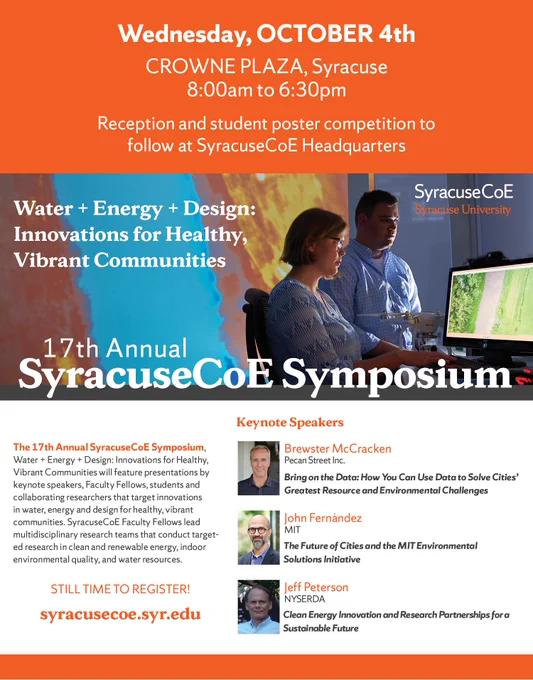 Wednesday, OCTOBER 4th
CROWNE PLAZA, Syracuse
8:00am to 6:30pm

Reception and student poster competition to follow at SyracuseCoE Headquarters

SyracuseCoE
Syracuse University

Water + Energy + Design: Innovations for Healthy, Vibrant Communities

17th Annual
SyracuseCoE Symposium

The 17th Annual SyracuseCoE Symposium, Water + Energy + Design: Innovations for Healthy, Vibrant Communities will feature presentations by keynote speakers, Faculty Fellows, students and collaborating researchers that target innovations in water, energy and design for healthy, vibrant communities. SyracuseCoE Faculty Fellows lead multidisciplinary research teams that conduct targeted research in clean and renewable energy, indoor environmental quality, and water resources.

STILL TIME TO REGISTER!

syracusecoe.syr.edu

Keynote Speakers

Brewster McCracken
Pecan Street Inc.
Bring on the Data: How You Can Use Data to Solve Cities' Greatest Resource and Environmental Challenges

John Fernández
MIT
The Future of Cities and the MIT Environmental Solutions Initiative

Jeff Peterson
NYSERDA
Clean Energy Innovation and Research Partnerships for a Sustainable Future